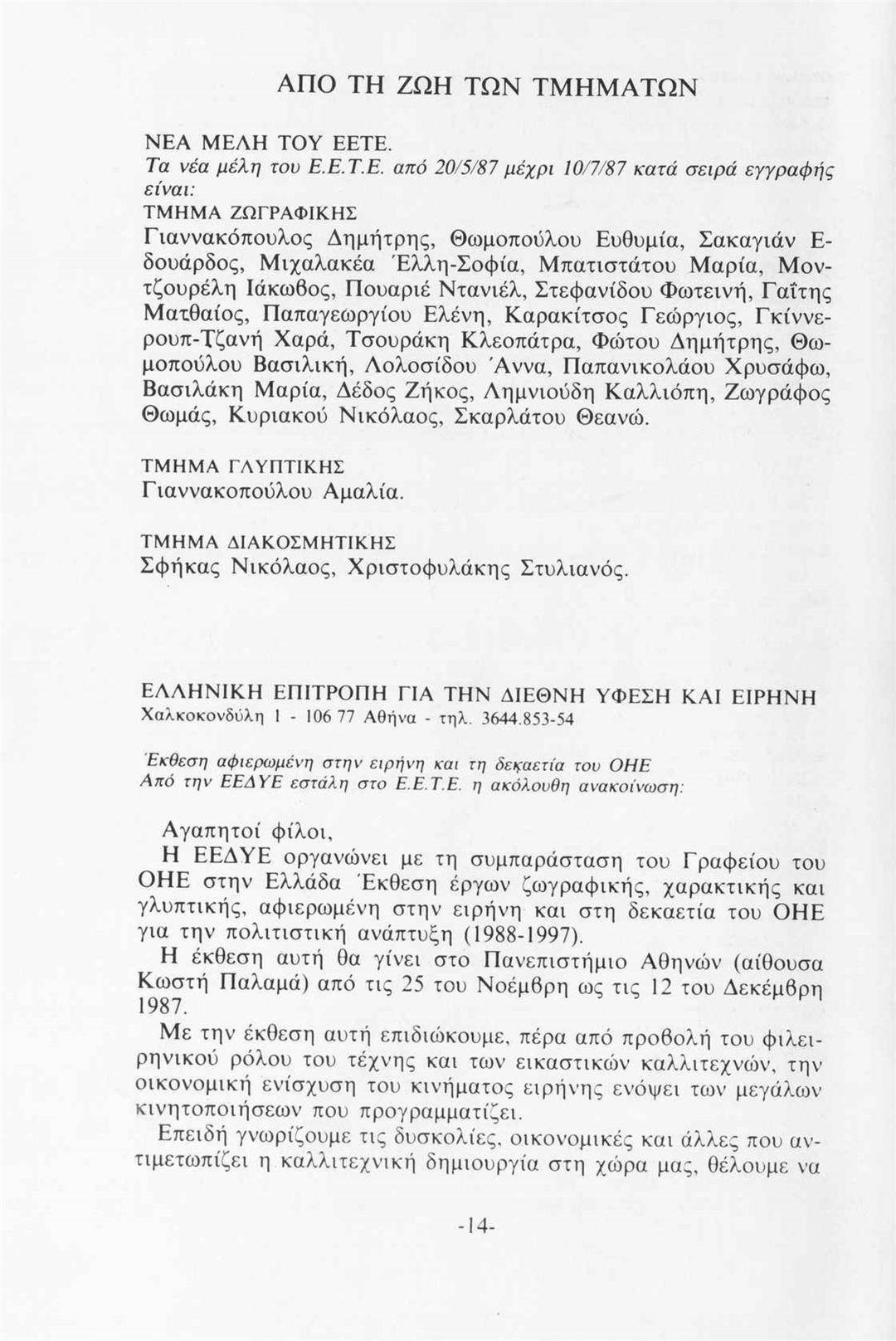 ΑΠΟ ΤΗ ΖΩΗ ΤΩΝ ΤΜΗΜΑΤΩΝ

ΝΕΑ ΜΕΛΗ ΤΟΥ ΕΕΤΕ.
Τα νέα μέλη του Ε.Ε.Τ.Ε. από 20/5/87 μέχρι 10/7/87 κατά σειρά εγγραφής είναι:
ΤΜΗΜΑ ΖΩΓΡΑΦΙΚΗΣ
Γιαννακόπουλος Δημήτρης, Θωμοπούλου Ευθυμία, Σακαγιάν Εδουάρδος, Μιχαλακέα Έλλη-Σοφία, Μπατιστάτου Μαρία, Μοντζουρέλη Ιάκωβος, Πουαριέ Ντανιέλ, Στεφανίδου Φωτεινή, Γαΐτης Ματθαίος, Παπαγεωργίου Ελένη, Καρακίτσος Γεώργιος, Γκίννερουπ-Τζανή Χαρά, Τσουράκη Κλεοπάτρα, Φώτου Δημήτρης, Θωμοπούλου Βασιλική, Λολοσίδου Άννα, Παπανικολάου Χρυσάφω, Βασιλάκη Μαρία, Δέδος Ζήκος, Λημνιούδη Καλλιόπη, Ζωγράφος Θωμάς, Κυριακού Νικόλαος, Σκαρλάτου Θεανώ.

ΤΜΗΜΑ ΓΛΥΠΤΙΚΗΣ
Γιαννακοπούλου Αμαλία.

ΤΜΗΜΑ ΔΙΑΚΟΣΜΗΤΙΚΗΣ
Σφήκας Νικόλαος, Χριστοφυλάκης Στυλιανός.

ΕΛΛΗΝΙΚΗ ΕΠΙΤΡΟΠΗ ΓΙΑ ΤΗΝ ΔΙΕΘΝΗ ΥΦΕΣΗ ΚΑΙ ΕΙΡΗΝΗ
Χαλκοκονδύλη 1 - 106 77 Αθήνα - τηλ. 3644.853-54

Έκθεση αφιερωμένη στην ειρήνη και τη δεκαετία του ΟΗΕ
Από την ΕΕΔΥΕ εστάλη στο Ε.Ε.Τ.Ε. η ακόλουθη ανακοίνωση:

Αγαπητοί φίλοι,
Η ΕΕΔΥΕ οργανώνει με τη συμπαράσταση του Γραφείου του ΟΗΕ στην Ελλάδα Έκθεση έργων ζωγραφικής, χαρακτικής και γλυπτικής, αφιερωμένη στην ειρήνη και στη δεκαετία του ΟΗΕ για την πολιτιστική ανάπτυξη (1988-1997).
Η έκθεση αυτή θα γίνει στο Πανεπιστήμιο Αθηνών (αίθουσα Κωστή Παλαμά) από τις 25 του Νοέμβρη ως τις 12 του Δεκέμβρη 1987.
Με την έκθεση αυτή επιδιώκουμε, πέρα από προβολή του φιλειρηνικού ρόλου του τέχνης και των εικαστικών καλλιτεχνών, την οικονομική ενίσχυση του κινήματος ειρήνης ενόψει των μεγάλων κινητοποιήσεων που προγραμματίζει.
Επειδή γνωρίζουμε τις δυσκολίες, οικονομικές και άλλες που αντιμετωπίζει η καλλιτεχνική δημιουργία στη χώρα μας, θέλουμε να

-14-